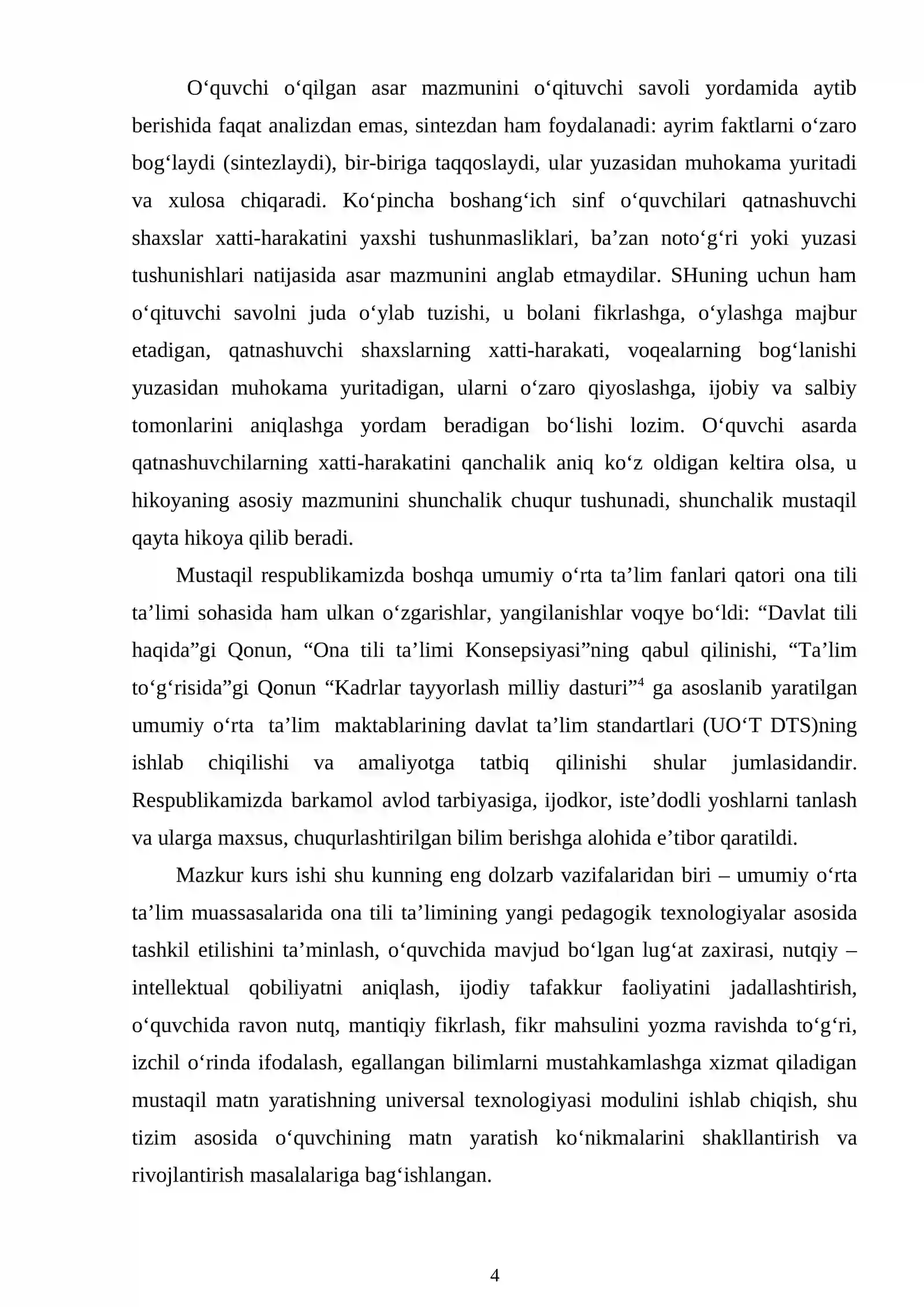 O'quvchi o'qilgan asar mazmunini o'qituvchi savoli yordamida aytib berishida faqat analizdan emas, sintezdan ham foydalanadi: ayrim faktlarni o'zaro bog'laydi (sintezlaydi), bir-biriga taqqoslaydi, ular yuzasidan muhokama yuritadi va xulosa chiqaradi. Ko'pincha boshang'ich sinf o'quvchilari qatnashuvchi shaxslar xatti-harakatini yaxshi tushunmasliklari, ba'zan noto'g'ri yoki yuzasi tushunishlari natijasida asar mazmunini anglab etmaydilar. SHuning uchun ham o'qituvchi savolni juda o'ylab tuzishi, u bolani fikrlashga, o'ylashga majbur etadigan, qatnashuvchi shaxslarning xatti-harakati, voqealarning bog'lanishi yuzasidan muhokama yuritadigan, ularni o'zaro qiyoslashga, ijobiy va salbiy tomonlarini aniqlashga yordam beradigan bo'lishi lozim. O'quvchi asarda qatnashuvchilarning xatti-harakatini qanchalik aniq ko'z oldigan keltira olsa, u hikoyaning asosiy mazmunini shunchalik chuqur tushunadi, shunchalik mustaqil qayta hikoya qilib beradi.

Mustaqil respublikamizda boshqa umumiy o'rta ta'lim fanlari qatori ona tili ta'limi sohasida ham ulkan o'zgarishlar, yangilanishlar voqye bo'ldi: "Davlat tili haqida"gi Qonun, "Ona tili ta'limi Konsepsiyasi"ning qabul qilinishi, "Ta'lim to'g'risida"gi Qonun "Kadrlar tayyorlash milliy dasturi"$^{4}$ ga asoslanib yaratilgan umumiy o'rta ta'lim maktablarining davlat ta'lim standartlari (UO'T DTS)ning ishlab chiqilishi va amaliyotga tatbiq qilinishi shular jumlasidandir. Respublikamizda barkamol avlod tarbiyasiga, ijodkor, iste'dodli yoshlarni tanlash va ularga maxsus, chuqurlashtirilgan bilim berishga alohida e'tibor qaratildi.

Mazkur kurs ishi shu kunning eng dolzarb vazifalaridan biri – umumiy o'rta ta'lim muassasalarida ona tili ta'limining yangi pedagogik texnologiyalar asosida tashkil etilishini ta'minlash, o'quvchida mavjud bo'lgan lug'at zaxirasi, nutqiy – intellektual qobiliyatni aniqlash, ijodiy tafakkur faoliyatini jadallashtirish, o'quvchida ravon nutq, mantiqiy fikrlash, fikr mahsulini yozma ravishda to'g'ri, izchil o'rinda ifodalash, egallangan bilimlarni mustahkamlashga xizmat qiladigan mustaqil matn yaratishning universal texnologiyasi modulini ishlab chiqish, shu tizim asosida o'quvchining matn yaratish ko'nikmalarini shakllantirish va rivojlantirish masalalariga bag'ishlangan.

4